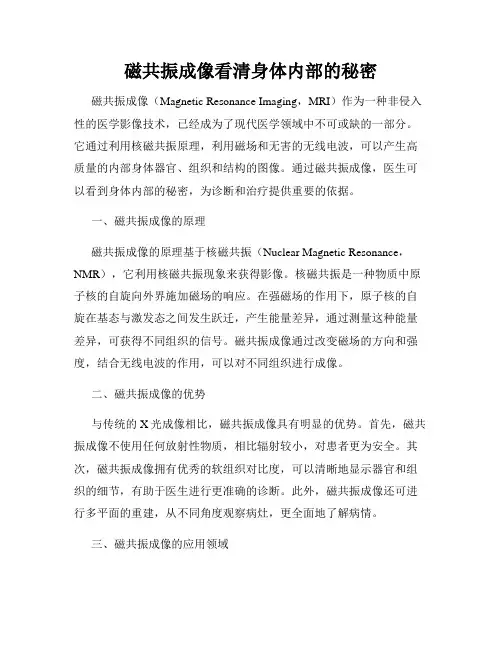 磁共振成像看清身体内部的秘密

磁共振成像（Magnetic Resonance Imaging，MRI）作为一种非侵入性的医学影像技术，已经成为了现代医学领域中不可或缺的一部分。它通过利用核磁共振原理，利用磁场和无害的无线电波，可以产生高质量的内部身体器官、组织和结构的图像。通过磁共振成像，医生可以看到身体内部的秘密，为诊断和治疗提供重要的依据。

一、磁共振成像的原理

磁共振成像的原理基于核磁共振（Nuclear Magnetic Resonance，NMR），它利用核磁共振现象来获得影像。核磁共振是一种物质中原子核的自旋向外界施加磁场的响应。在强磁场的作用下，原子核的自旋在基态与激发态之间发生跃迁，产生能量差异，通过测量这种能量差异，可获得不同组织的信号。磁共振成像通过改变磁场的方向和强度，结合无线电波的作用，可以对不同组织进行成像。

二、磁共振成像的优势

与传统的X光成像相比，磁共振成像具有明显的优势。首先，磁共振成像不使用任何放射性物质，相比辐射较小，对患者更为安全。其次，磁共振成像拥有优秀的软组织对比度，可以清晰地显示器官和组织的细节，有助于医生进行更准确的诊断。此外，磁共振成像还可进行多平面的重建，从不同角度观察病灶，更全面地了解病情。

三、磁共振成像的应用领域